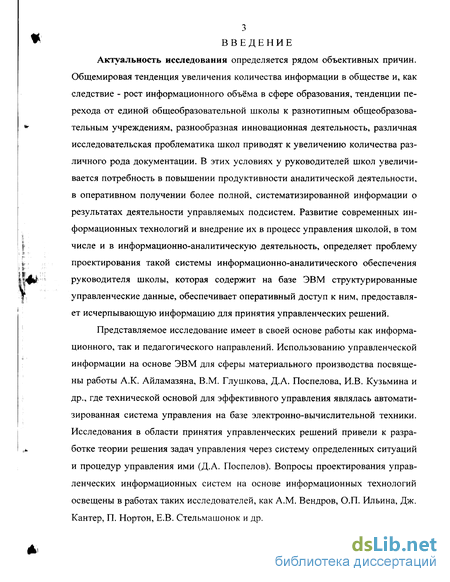 3

ВВЕДЕНИЕ

Актуальность исследования определяется рядом объективных причин. Общемировая тенденция увеличения количества информации в обществе и, как следствие - рост информационного объёма в сфере образования, тенденции перехода от единой общеобразовательной школы к разнотипным общеобразовательным учреждениям, разнообразная инновационная деятельность, различная исследовательская проблематика школ приводят к увеличению количества различного рода документации. В этих условиях у руководителей школ увеличивается потребность в повышении продуктивности аналитической деятельности, в оперативном получении более полной, систематизированной информации о результатах деятельности управляемых подсистем. Развитие современных информационных технологий и внедрение их в процесс управления школой, в том числе и в информационно-аналитическую деятельность, определяет проблему проектирования такой системы информационно-аналитического обеспечения руководителя школы, которая содержит на базе ЭВМ структурированные управленческие данные, обеспечивает оперативный доступ к ним, предоставляет исчерпывающую информацию для принятия управленческих решений.

Представляемое исследование имеет в своей основе работы как информационного, так и педагогического направлений. Использованию управленческой информации на основе ЭВМ для сферы материального производства посвящены работы А.К. Айламазяна, В.М. Глушкова, Д.А. Поспелова, И.В. Кузьмина и др., где технической основой для эффективного управления являлась автоматизированная система управления на базе электронно-вычислительной техники. Исследования в области принятия управленческих решений привели к разработке теории решения задач управления через систему определенных ситуаций и процедур управления ими (Д.А. Поспелов). Вопросы проектирования управленческих информационных систем на основе информационных технологий освещены в работах таких исследователей, как А.М. Вендров, О.П. Ильина, Дж. Кантер, П. Нортон, Е.В. Стельмашонок и др.

dsLib.net
библиотека диссертаций